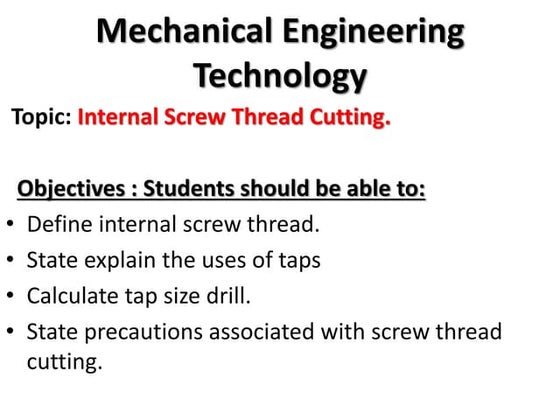 Mechanical Engineering Technology

Topic: Internal Screw Thread Cutting.

Objectives : Students should be able to:

• Define internal screw thread.
• State explain the uses of taps
• Calculate tap size drill.
• State precautions associated with screw thread cutting.